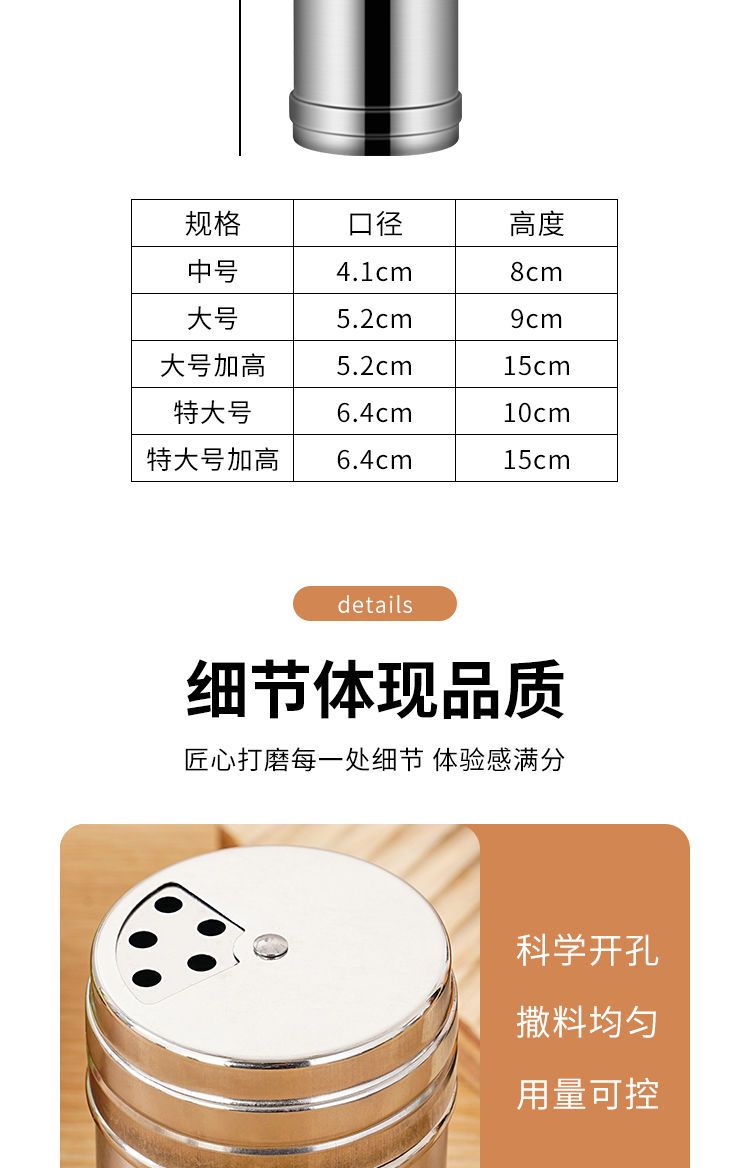 | 规格 | 口径 | 高度 |
|---|---|---|
| 中号 | 4.1cm | 8cm |
| 大号 | 5.2cm | 9cm |
| 大号加高 | 5.2cm | 15cm |
| 特大号 | 6.4cm | 10cm |
| 特大号加高 | 6.4cm | 15cm |

details

细节体现品质

匠心打磨每一处细节 体验感满分

科学开孔

撒料均匀

用量可控